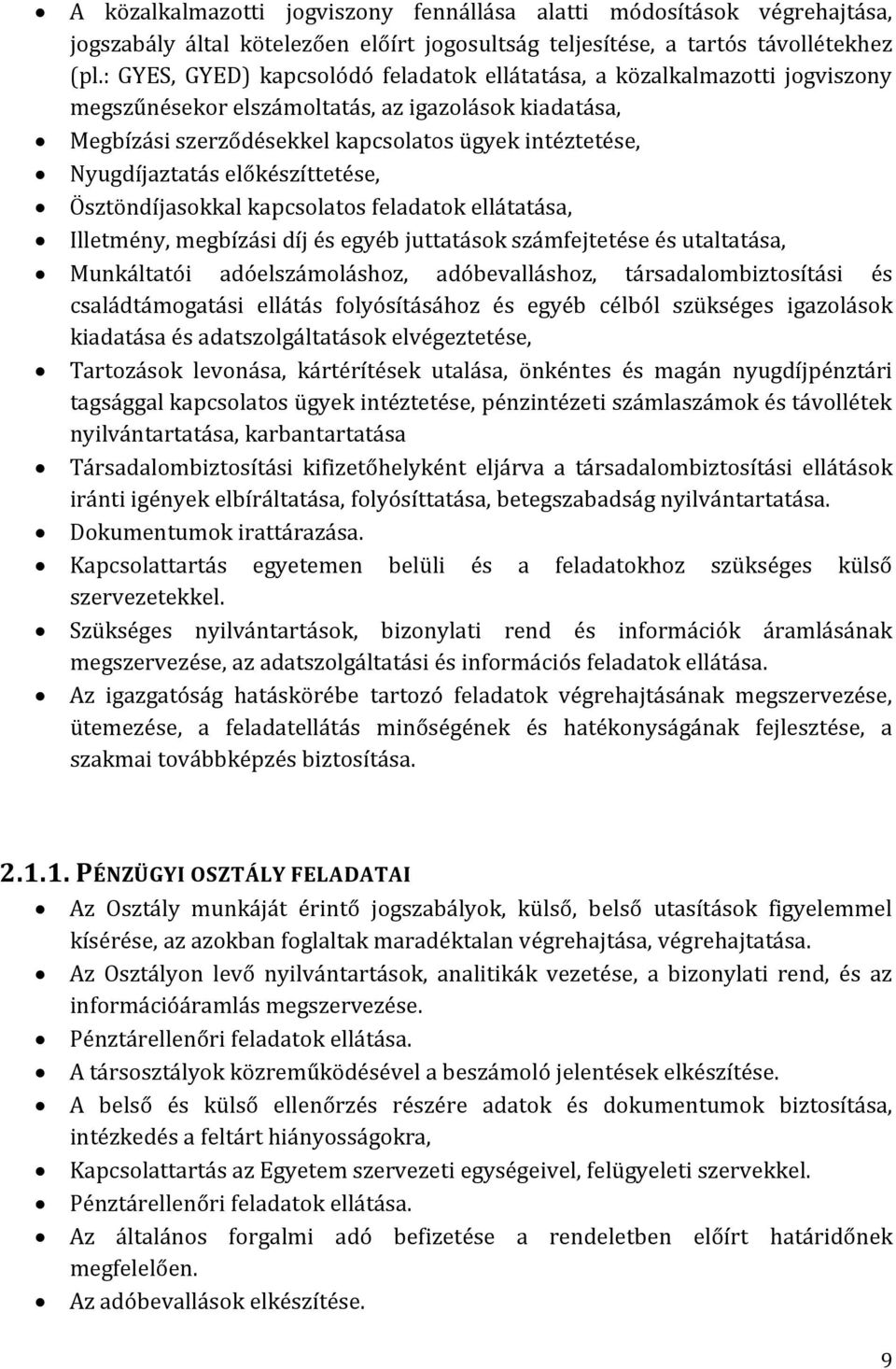 • A közalkalmazotti jogviszony fennállása alatti módosítások végrehajtása, jogszabály által kötelezően előírt jogosultság teljesítése, a tartós távollétekhez (pl.: GYES, GYED) kapcsolódó feladatok ellátatása, a közalkalmazotti jogviszony megszűnésekor elszámoltatás, az igazolások kiadatása,
• Megbízási szerződésekkel kapcsolatos ügyek intéztetése,
• Nyugdíjaztatás előkészíttetése,
• Ösztöndíjasokkal kapcsolatos feladatok ellátatása,
• Illetmény, megbízási díj és egyéb juttatások számfejtetése és utaltatása,
• Munkáltatói adóelszámoláshoz, adóbevalláshoz, társadalombiztosítási és családtámogatási ellátás folyósításához és egyéb célból szükséges igazolások kiadatása és adatszolgáltatások elvégeztetése,
• Tartozások levonása, kártérítések utalása, önkéntes és magán nyugdíjpénztári tagsággal kapcsolatos ügyek intéztetése, pénzintézeti számlaszámok és távollétek nyilvántartatása, karbantartatása
• Társadalombiztosítási kifizetőhelyként eljárva a társadalombiztosítási ellátások iránti igények elbíráltatása, folyósíttatása, betegszabadság nyilvántartatása.
• Dokumentumok irattárazása.
• Kapcsolattartás egyetemen belüli és a feladatokhoz szükséges külső szervezetekkel.
• Szükséges nyilvántartások, bizonylati rend és információk áramlásának megszervezése, az adatszolgáltatási és információs feladatok ellátása.
• Az igazgatóság hatáskörébe tartozó feladatok végrehajtásának megszervezése, ütemezése, a feladatellátás minőségének és hatékonyságának fejlesztése, a szakmai továbbképzés biztosítása.

2.1.1. PÉNZÜGYI OSZTÁLY FELADATAI
• Az Osztály munkáját érintő jogszabályok, külső, belső utasítások figyelemmel kísérése, az azokban foglaltak maradéktalan végrehajtása, végrehajtatása.
• Az Osztályon levő nyilvántartások, analitikák vezetése, a bizonylati rend, és az információáramlás megszervezése.
• Pénztárellenőri feladatok ellátása.
• A társosztályok közreműködésével a beszámoló jelentések elkészítése.
• A belső és külső ellenőrzés részére adatok és dokumentumok biztosítása, intézkedés a feltárt hiányosságokra,
• Kapcsolattartás az Egyetem szervezeti egységeivel, felügyeleti szervekkel.
• Pénztárellenőri feladatok ellátása.
• Az általános forgalmi adó befizetése a rendeletben előírt határidőnek megfelelően.
• Az adóbevallások elkészítése.

9